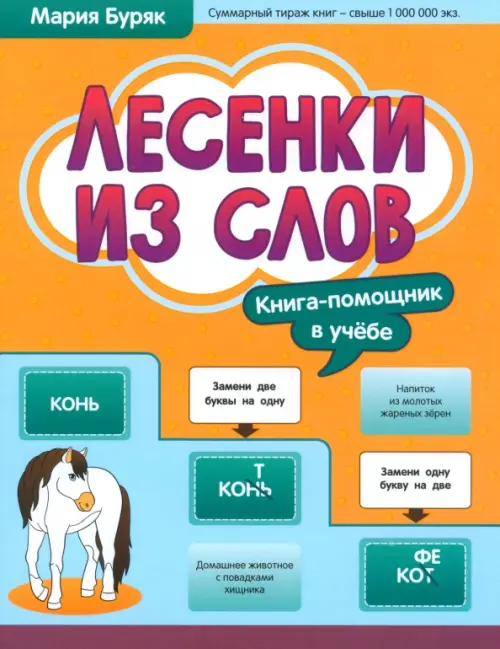 Мария Буряк

Суммарный тираж книг – свыше 1 000 000 экз.

ЛЕСЕНКИ ИЗ СЛОВ

Книга-помощник в учёбе

КОНЬ

Замени две буквы на одну

Напиток из молотых жареных зёрен

Т
КОНЬ

Замени одну букву на две

Домашнее животное с повадками хищника

ФЕ
КОТ